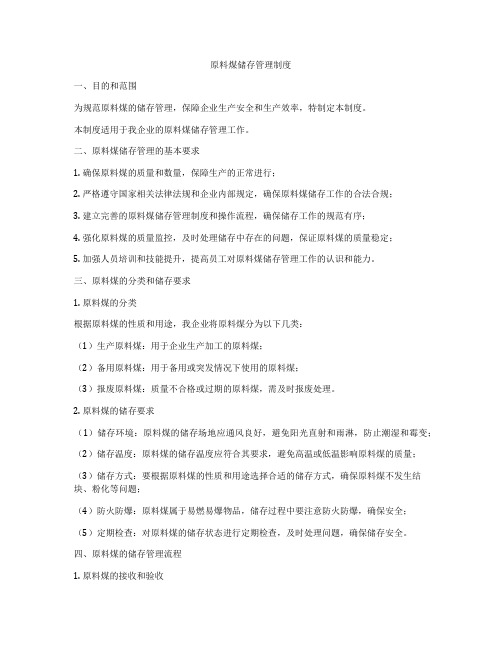 原料煤储存管理制度

一、目的和范围

为规范原料煤的储存管理，保障企业生产安全和生产效率，特制定本制度。

本制度适用于我企业的原料煤储存管理工作。

二、原料煤储存管理的基本要求

1. 确保原料煤的质量和数量，保障生产的正常进行；

2. 严格遵守国家相关法律法规和企业内部规定，确保原料煤储存工作的合法合规；

3. 建立完善的原料煤储存管理制度和操作流程，确保储存工作的规范有序；

4. 强化原料煤的质量监控，及时处理储存中存在的问题，保证原料煤的质量稳定；

5. 加强人员培训和技能提升，提高员工对原料煤储存管理工作的认识和能力。

三、原料煤的分类和储存要求

1. 原料煤的分类

根据原料煤的性质和用途，我企业将原料煤分为以下几类：

（1）生产原料煤：用于企业生产加工的原料煤；

（2）备用原料煤：用于备用或突发情况下使用的原料煤；

（3）报废原料煤：质量不合格或过期的原料煤，需及时报废处理。

2. 原料煤的储存要求

（1）储存环境：原料煤的储存场地应通风良好，避免阳光直射和雨淋，防止潮湿和霉变；

（2）储存温度：原料煤的储存温度应符合其要求，避免高温或低温影响原料煤的质量；

（3）储存方式：要根据原料煤的性质和用途选择合适的储存方式，确保原料煤不发生结块、粉化等问题；

（4）防火防爆：原料煤属于易燃易爆物品，储存过程中要注意防火防爆，确保安全；

（5）定期检查：对原料煤的储存状态进行定期检查，及时处理问题，确保储存安全。

四、原料煤的储存管理流程

1. 原料煤的接收和验收